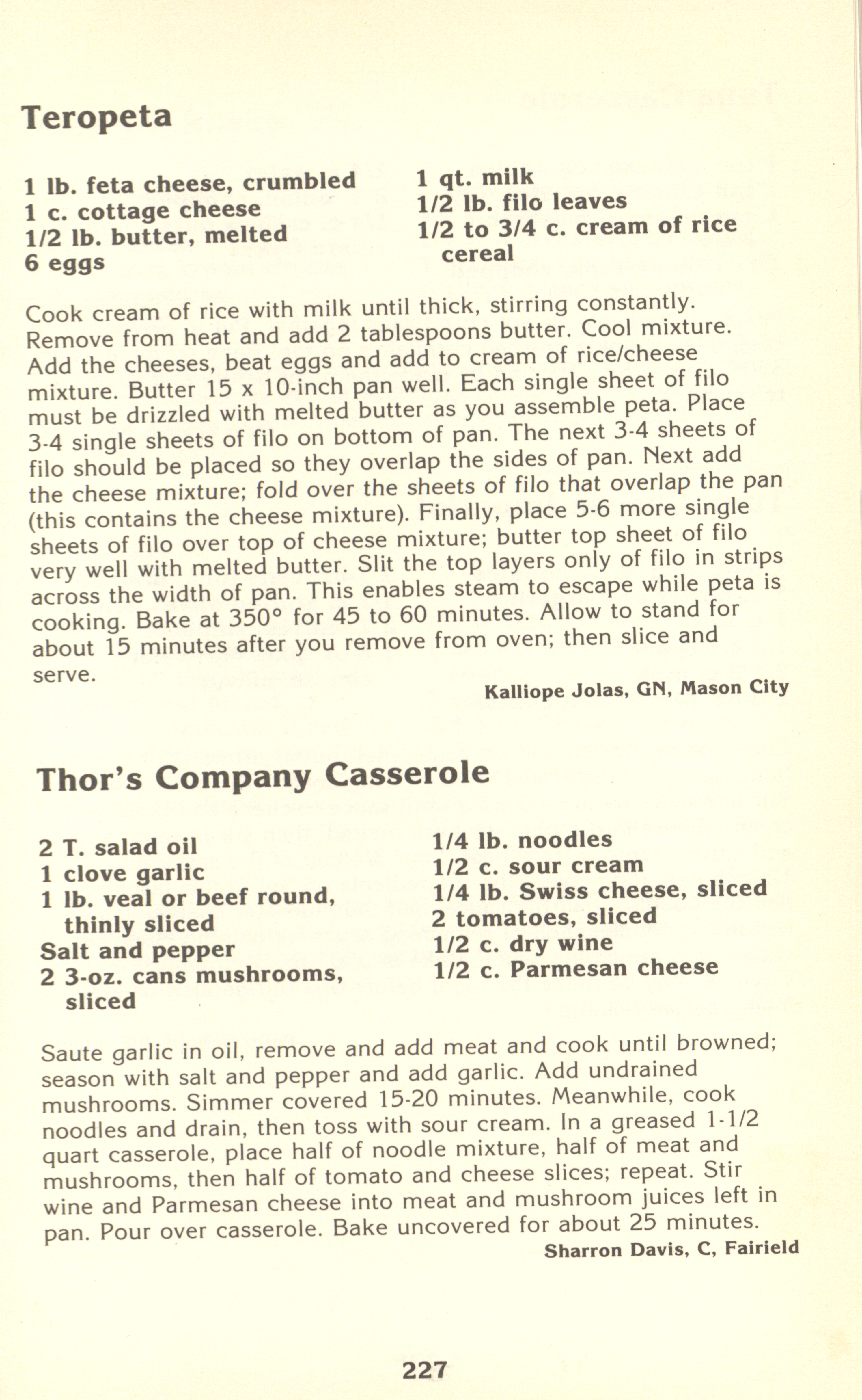 Teropeta

1 lb. feta cheese, crumbled
1 c. cottage cheese
1/2 lb. butter, melted
6 eggs

1 qt. milk
1/2 lb. filo leaves
1/2 to 3/4 c. cream of rice cereal

Cook cream of rice with milk until thick, stirring constantly. Remove from heat and add 2 tablespoons butter. Cool mixture. Add the cheeses, beat eggs and add to cream of rice/cheese mixture. Butter 15 x 10-inch pan well. Each single sheet of filo must be drizzled with melted butter as you assemble peta. Place 3-4 single sheets of filo on bottom of pan. The next 3-4 sheets of filo should be placed so they overlap the sides of pan. Next add the cheese mixture; fold over the sheets of filo that overlap the pan (this contains the cheese mixture). Finally, place 5-6 more single sheets of filo over top of cheese mixture; butter top sheet of filo very well with melted butter. Slit the top layers only of filo in strips across the width of pan. This enables steam to escape while peta is cooking. Bake at 350° for 45 to 60 minutes. Allow to stand for about 15 minutes after you remove from oven; then slice and serve.

Kalliope Jolas, GN, Mason City

Thor's Company Casserole

2 T. salad oil
1 clove garlic
1 lb. veal or beef round, thinly sliced
Salt and pepper
2 3-oz. cans mushrooms, sliced

1/4 lb. noodles
1/2 c. sour cream
1/4 lb. Swiss cheese, sliced
2 tomatoes, sliced
1/2 c. dry wine
1/2 c. Parmesan cheese

Saute garlic in oil, remove and add meat and cook until browned; season with salt and pepper and add garlic. Add undrained mushrooms. Simmer covered 15-20 minutes. Meanwhile, cook noodles and drain, then toss with sour cream. In a greased 1-1/2 quart casserole, place half of noodle mixture, half of meat and mushrooms, then half of tomato and cheese slices; repeat. Stir wine and Parmesan cheese into meat and mushroom juices left in pan. Pour over casserole. Bake uncovered for about 25 minutes.

Sharron Davis, C, Fairield

227